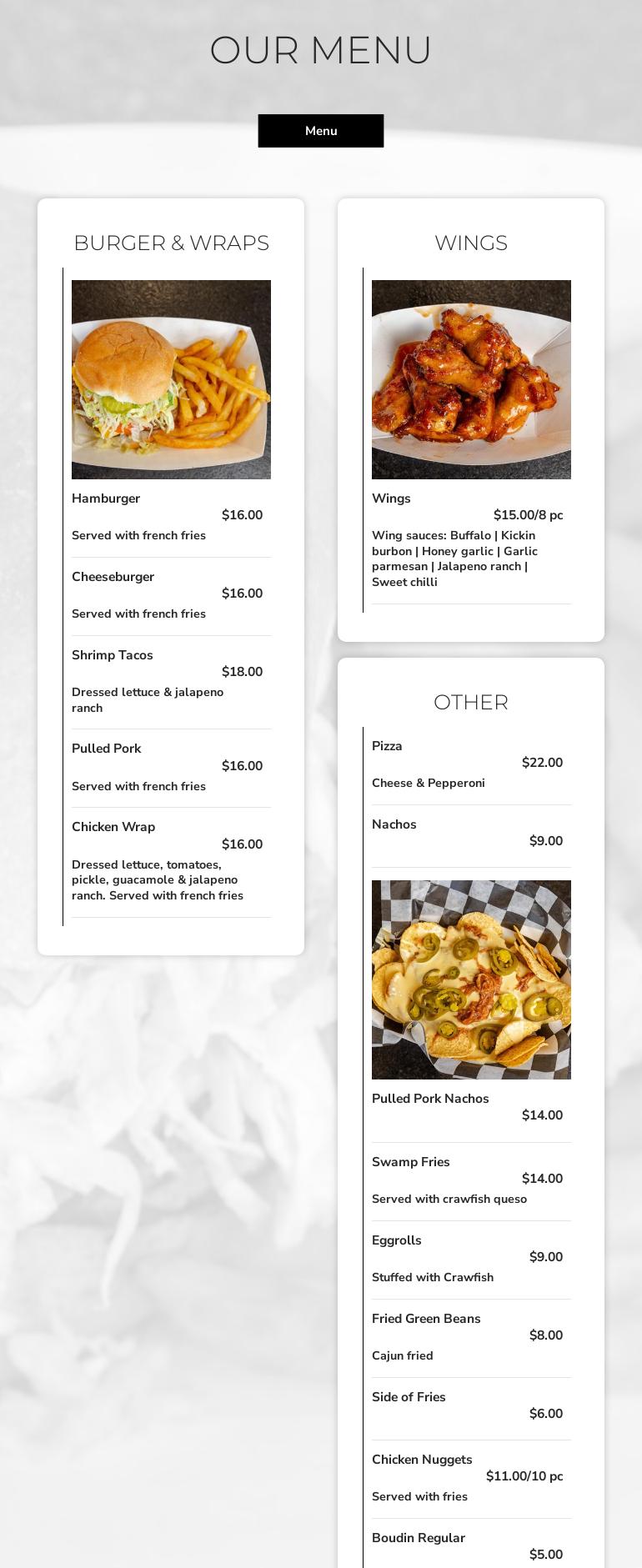 OUR MENU

Menu

BURGER & WRAPS

Hamburger
$16.00
Served with french fries

Cheeseburger
$16.00
Served with french fries

Shrimp Tacos
$18.00
Dressed lettuce & jalapeno ranch

Pulled Pork
$16.00
Served with french fries

Chicken Wrap
$16.00
Dressed lettuce, tomatoes, pickle, guacamole & jalapeno ranch. Served with french fries

WINGS

Wings
$15.00/8 pc
Wing sauces: Buffalo | Kickin burbon | Honey garlic | Garlic parmesan | Jalapeno ranch | Sweet chilli

OTHER

Pizza
$22.00
Cheese & Pepperoni

Nachos
$9.00

Pulled Pork Nachos
$14.00

Swamp Fries
$14.00
Served with crawfish queso

Eggrolls
$9.00
Stuffed with Crawfish

Fried Green Beans
$8.00
Cajun fried

Side of Fries
$6.00

Chicken Nuggets
$11.00/10 pc
Served with fries

Boudin Regular
$5.00